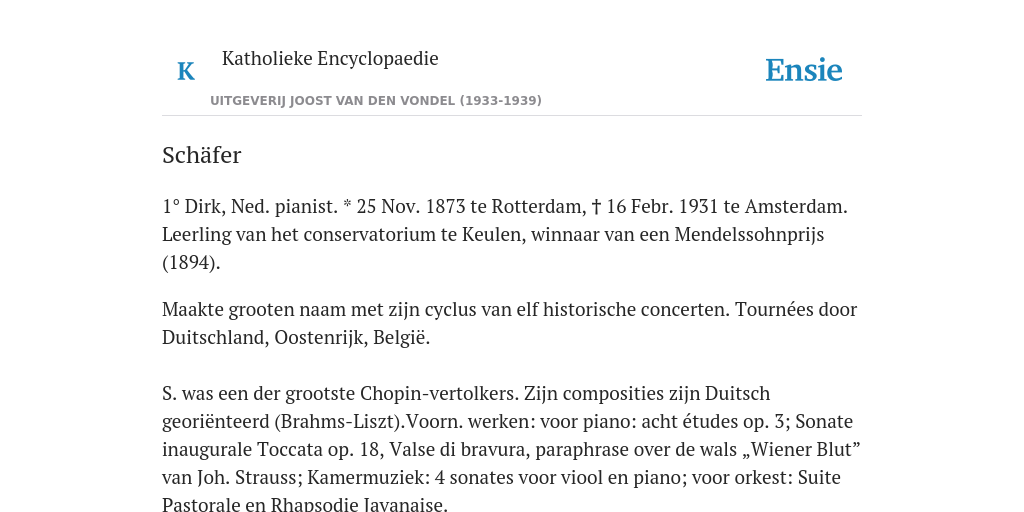 K

Katholieke Encyclopaedie

Ensie

UITGEVERIJ JOOST VAN DEN VONDEL (1933-1939)

Schäfer

1° Dirk, Ned. pianist. * 25 Nov. 1873 te Rotterdam, † 16 Febr. 1931 te Amsterdam. Leerling van het conservatorium te Keulen, winnaar van een Mendelssohnprijs (1894).

Maakte grooten naam met zijn cyclus van elf historische concerten. Tournées door Duitschland, Oostenrijk, België.

S. was een der grootste Chopin-vertolkers. Zijn composities zijn Duitsch georiënteerd (Brahms-Liszt).Voorn. werken: voor piano: acht études op. 3; Sonate inaugurale Toccata op. 18, Valse di bravura, paraphrase over de wals „Wiener Blut” van Joh. Strauss; Kamermuziek: 4 sonates voor viool en piano; voor orkest: Suite Pastorale en Rhapsodie Javanaise.